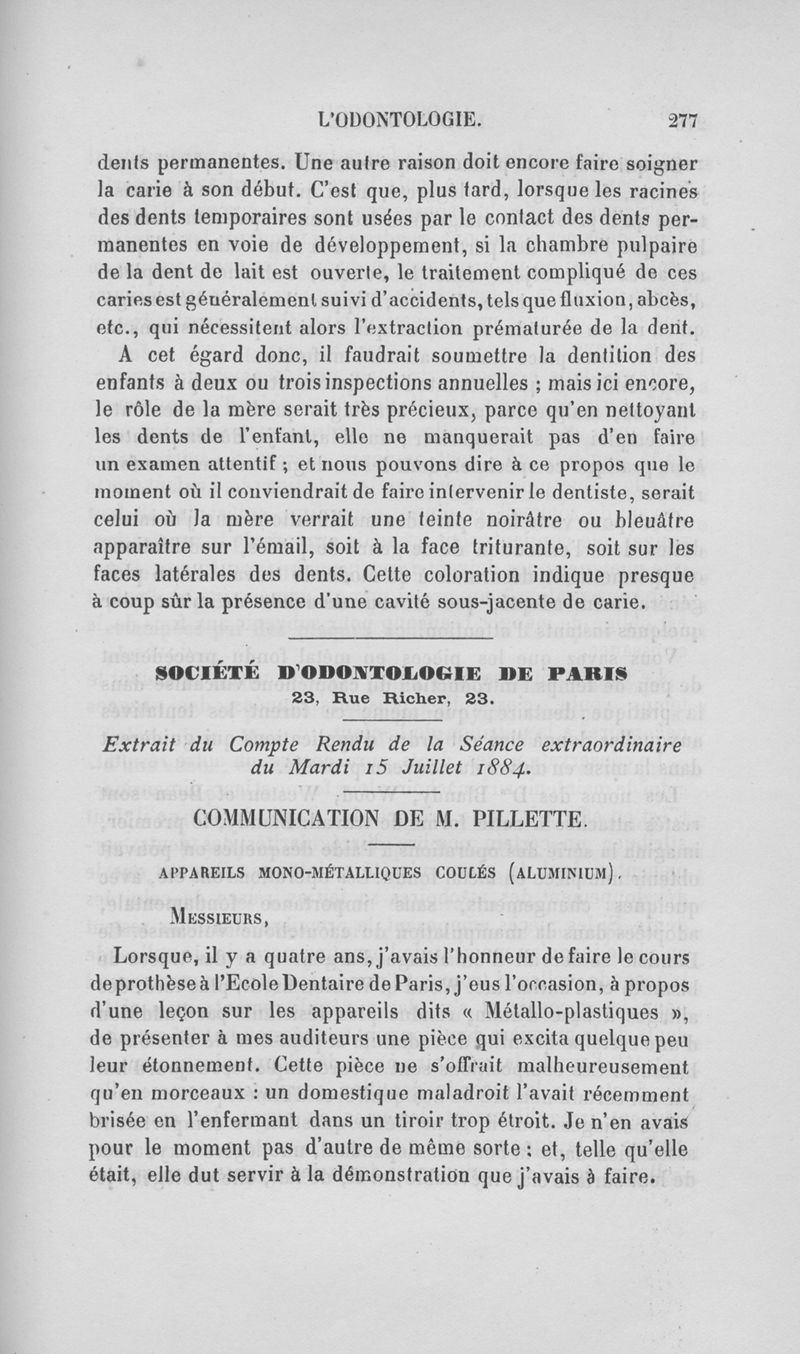 L'ODONTOLOGIE. 277

dents permanentes. Une autre raison doit encore faire soigner la carie à son début. C'est que, plus tard, lorsque les racines des dents temporaires sont usées par le contact des dents permanentes en voie de développement, si la chambre pulpaire de la dent de lait est ouverte, le traitement compliqué de ces caries est généralement suivi d'accidents, tels que fluxion, abcès, etc., qui nécessitent alors l'extraction prématurée de la dent.

A cet égard donc, il faudrait soumettre la dentition des enfants à deux ou trois inspections annuelles ; mais ici encore, le rôle de la mère serait très précieux, parce qu'en nettoyant les dents de l'enfant, elle ne manquerait pas d'en faire un examen attentif ; et nous pouvons dire à ce propos que le moment où il conviendrait de faire intervenir le dentiste, serait celui où la mère verrait une teinte noirâtre ou bleuâtre apparaître sur l'émail, soit à la face triturante, soit sur les faces latérales des dents. Cette coloration indique presque à coup sûr la présence d'une cavité sous-jacente de carie.

SOCIÉTÉ D'ODONTOLOGIE DE PARIS
23, Rue Richer, 23.

Extrait du Compte Rendu de la Séance extraordinaire du Mardi 15 Juillet 1884.

COMMUNICATION DE M. PILLETTE.

APPAREILS MONO-MÉTALLIQUES COULÉS (ALUMINIUM).

MESSIEURS,

Lorsque, il y a quatre ans, j'avais l'honneur de faire le cours de prothèse à l'Ecole Dentaire de Paris, j'eus l'occasion, à propos d'une leçon sur les appareils dits « Métallo-plastiques », de présenter à mes auditeurs une pièce qui excita quelque peu leur étonnement. Cette pièce ne s'offrait malheureusement qu'en morceaux : un domestique maladroit l'avait récemment brisée en l'enfermant dans un tiroir trop étroit. Je n'en avais pour le moment pas d'autre de même sorte : et, telle qu'elle était, elle dut servir à la démonstration que j'avais à faire.